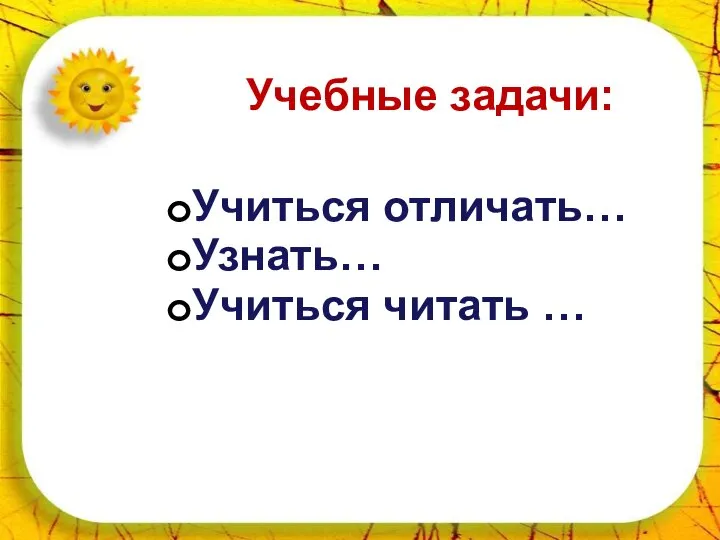 Учебные задачи:

Учиться отличать…
Узнать…
Учиться читать …